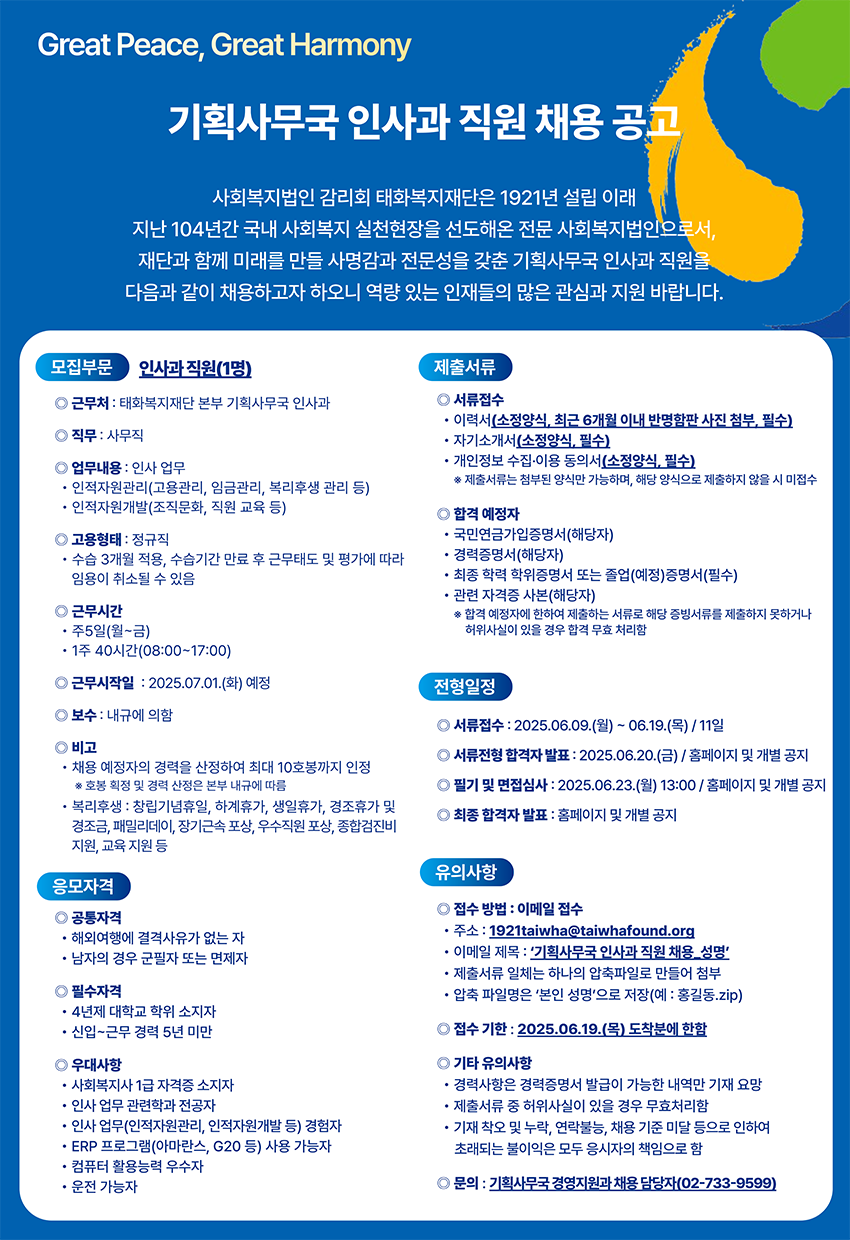 Great Peace, Great Harmony

기획사무국 인사과 직원 채용 공고

사회복지법인 감리회 태화복지재단은 1921년 설립 이래
지난 104년간 국내 사회복지 실천현장을 선도해온 전문 사회복지법인으로서,
재단과 함께 미래를 만들 사명감과 전문성을 갖춘 기획사무국 인사과 직원을
다음과 같이 채용하고자 하오니 역량 있는 인재들의 많은 관심과 지원 바랍니다.

모집부문 인사과 직원(1명)

◎ 근무처 : 태화복지재단 본부 기획사무국 인사과

◎ 직무 : 사무직

◎ 업무내용 : 인사 업무
• 인적자원관리(고용관리, 임금관리, 복리후생 관리 등)
• 인적자원개발(조직문화, 직원 교육 등)

◎ 고용형태 : 정규직
• 수습 3개월 적용, 수습기간 만료 후 근무태도 및 평가에 따라 임용이 취소될 수 있음

◎ 근무시간
• 주5일(월~금)
• 1주 40시간(08:00~17:00)

◎ 근무시작일 : 2025.07.01.(화) 예정

◎ 보수 : 내규에 의함

◎ 비고
• 채용 예정자의 경력을 산정하여 최대 10호봉까지 인정
※ 호봉 획정 및 경력 산정은 본부 내규에 따름
• 복리후생 : 창립기념휴일, 하계휴가, 생일휴가, 경조휴가 및 경조금, 패밀리데이, 장기근속 포상, 우수직원 포상, 종합검진비 지원, 교육 지원 등

응모자격

◎ 공통자격
• 해외여행에 결격사유가 없는 자
• 남자의 경우 군필자 또는 면제자

◎ 필수자격
• 4년제 대학교 학위 소지자
• 신입~근무 경력 5년 미만

◎ 우대사항
• 사회복지사 1급 자격증 소지자
• 인사 업무 관련학과 전공자
• 인사 업무(인적자원관리, 인적자원개발 등) 경험자
• ERP 프로그램(아마란스, G20 등) 사용 가능자
• 컴퓨터 활용능력 우수자
• 운전 가능자

제출서류

◎ 서류접수
• 이력서(소정양식, 최근 6개월 이내 반명함판 사진 첨부, 필수)
• 자기소개서(소정양식, 필수)
• 개인정보 수집·이용 동의서(소정양식, 필수)
※ 제출서류는 첨부된 양식만 가능하며, 해당 양식으로 제출하지 않을 시 미접수

◎ 합격 예정자
• 국민연금가입증명서(해당자)
• 경력증명서(해당자)
• 최종 학력 학위증명서 또는 졸업(예정)증명서(필수)
• 관련 자격증 사본(해당자)
※ 합격 예정자에 한하여 제출하는 서류로 해당 증빙서류를 제출하지 못하거나 허위사실이 있을 경우 합격 무효 처리함

전형일정

◎ 서류접수 : 2025.06.09.(월) ~ 06.19.(목) / 11일

◎ 서류전형 합격자 발표 : 2025.06.20.(금) / 홈페이지 및 개별 공지

◎ 필기 및 면접심사 : 2025.06.23.(월) 13:00 / 홈페이지 및 개별 공지

◎ 최종 합격자 발표 : 홈페이지 및 개별 공지

유의사항

◎ 접수 방법 : 이메일 접수
• 주소 : 1921taiwha@taiwhafound.org
• 이메일 제목 : '기획사무국 인사과 직원 채용_성명'
• 제출서류 일체는 하나의 압축파일로 만들어 첨부
• 압축 파일명은 '본인 성명'으로 저장(예 : 홍길동.zip)

◎ 접수 기한 : 2025.06.19.(목) 도착분에 한함

◎ 기타 유의사항
• 경력사항은 경력증명서 발급이 가능한 내역만 기재 요망
• 제출서류 중 허위사실이 있을 경우 무효처리함
• 기재 착오 및 누락, 연락불능, 채용 기준 미달 등으로 인하여 초래되는 불이익은 모두 응시자의 책임으로 함

◎ 문의 : 기획사무국 경영지원과 채용 담당자(02-733-9599)